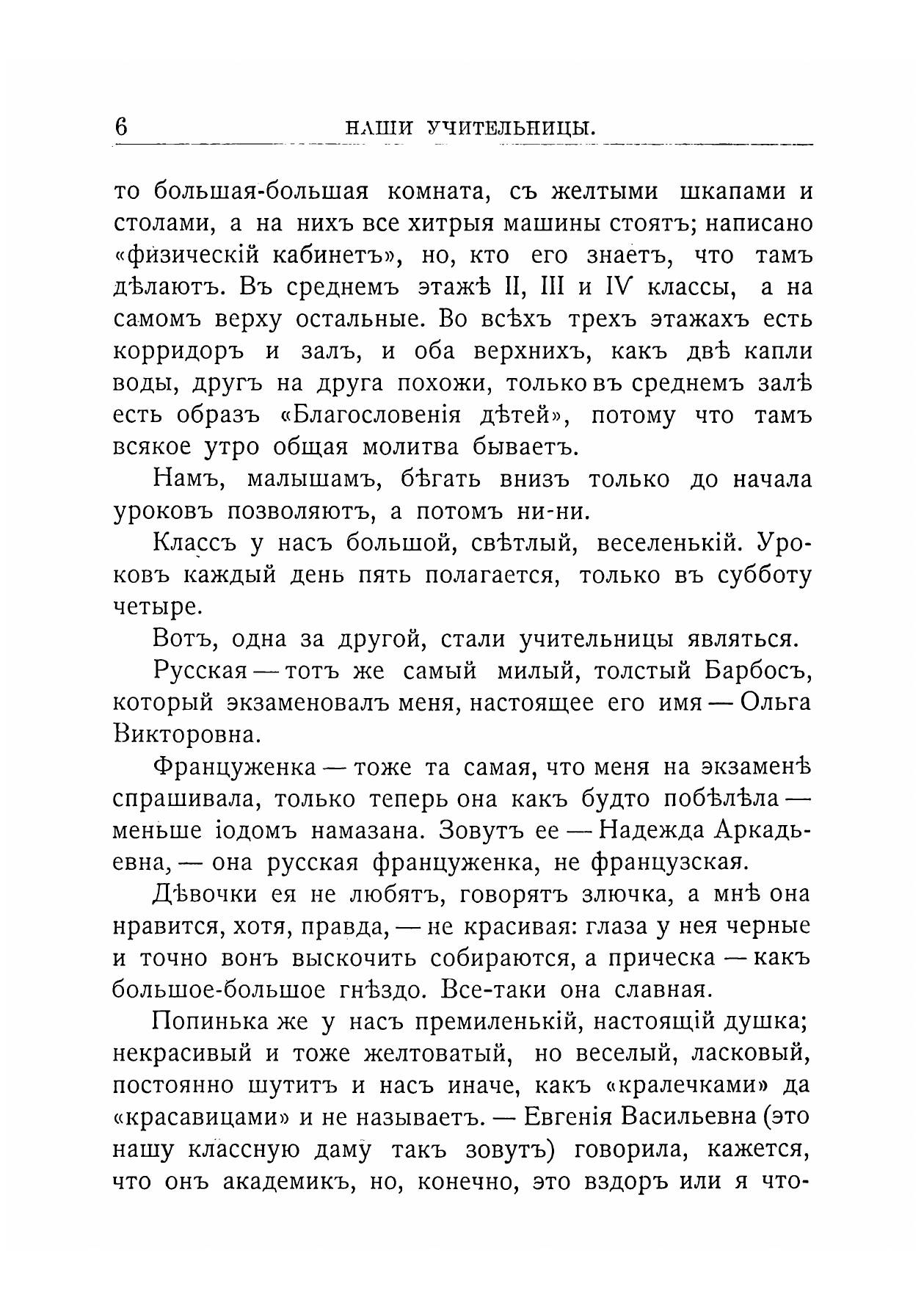 6 НАШИ УЧИТЕЛЬНИЦЫ.

то большая-большая комната, съ желтыми шкапами и столами, а на нихъ все хитрыя машины стоятъ; написано «физическій кабинетъ», но, кто его знаетъ, что тамъ дѣлаютъ. Въ среднемъ этажѣ II, III и IV классы, а на самомъ верху остальные. Во всѣхъ трехъ этажахъ есть корридоръ и залъ, и оба верхнихъ, какъ двѣ капли воды, другъ на друга похожи, только въ среднемъ залѣ есть образъ «Благословенія дѣтей», потому что тамъ всякое утро общая молитва бываетъ.

Намъ, малышамъ, бѣгать внизъ только до начала уроковъ позволяютъ, а потомъ ни-ни.

Классъ у насъ большой, свѣтлый, веселенькій. Уроковъ каждый день пять полагается, только въ субботу четыре.

Вотъ, одна за другой, стали учительницы являться.

Русская — тотъ же самый милый, толстый Барбосъ, который экзаменовалъ меня, настоящее его имя — Ольга Викторовна.

Француженка — тоже та самая, что меня на экзаменѣ спрашивала, только теперь она какъ будто побѣлѣла — меньше іодомъ намазана. Зовутъ ее — Надежда Аркадьевна, — она русская француженка, не французская.

Дѣвочки ея не любятъ, говорятъ злючка, а мнѣ она нравится, хотя, правда, — не красивая: глаза у нея черные и точно вонъ выскочить собираются, а прическа — какъ большое-большое гнѣздо. Все-таки она славная.

Попинька же у насъ премиленькій, настоящій душка; некрасивый и тоже желтоватый, но веселый, ласковый, постоянно шутитъ и насъ иначе, какъ «кралечками» да «красавицами» и не называетъ. — Евгенія Васильевна (это нашу классную даму такъ зовутъ) говорила, кажется, что онъ академикъ, но, конечно, это вздоръ или я что-